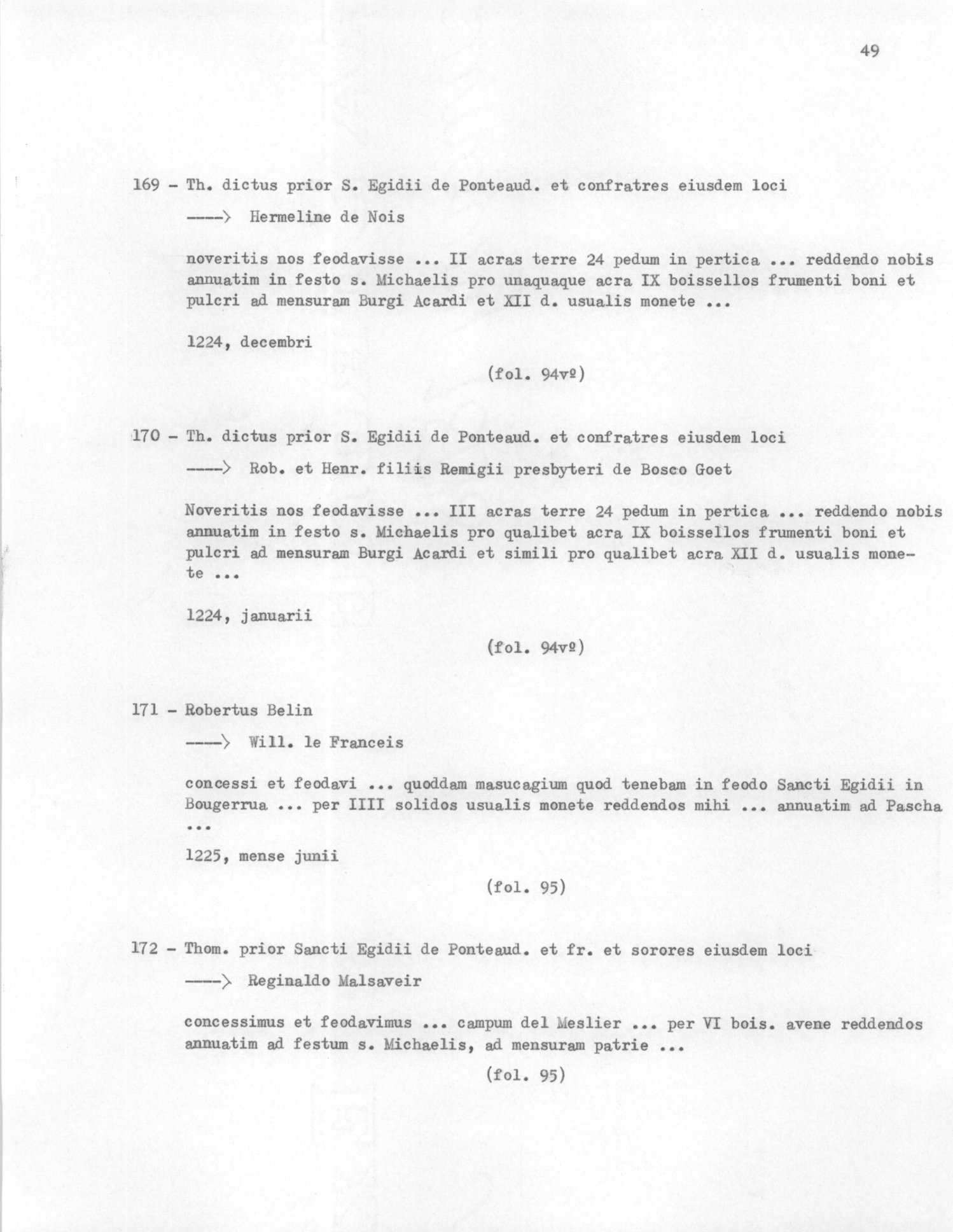 49

169 - Th. dictus prior S. Egidii de Ponteaud. et confratres eiusdem loci

----> Hermeline de Nois

noveritis nos feodavisse ... II acras terre 24 pedum in pertica ... reddendo nobis annuatim in festo s. Michaelis pro unaquaque acra IX boissellos frumenti boni et pulcri ad mensuram Burgi Acardi et XII d. usualis monete ...

1224, decembri

(fol. 94vº)

170 - Th. dictus prior S. Egidii de Ponteaud. et confratres eiusdem loci

----> Rob. et Henr. filiis Remigii presbyteri de Bosco Goet

Noveritis nos feodavisse ... III acras terre 24 pedum in pertica ... reddendo nobis annuatim in festo s. Michaelis pro qualibet acra IX boissellos frumenti boni et pulcri ad mensuram Burgi Acardi et simili pro qualibet acra XII d. usualis monete ...

1224, januarii

(fol. 94vº)

171 - Robertus Belin

----> Will. le Franceis

concessi et feodavi ... quoddam masucagium quod tenebam in feodo Sancti Egidii in Bougerrua ... per IIII solidos usualis monete reddendos mihi ... annuatim ad Pascha ...

1225, mense junii

(fol. 95)

172 - Thom. prior Sancti Egidii de Ponteaud. et fr. et sorores eiusdem loci

----> Reginaldo Malsaveir

concessimus et feodavimus ... campum del Meslier ... per VI bois. avene reddendos annuatim ad festum s. Michaelis, ad mensuram patrie ...

(fol. 95)